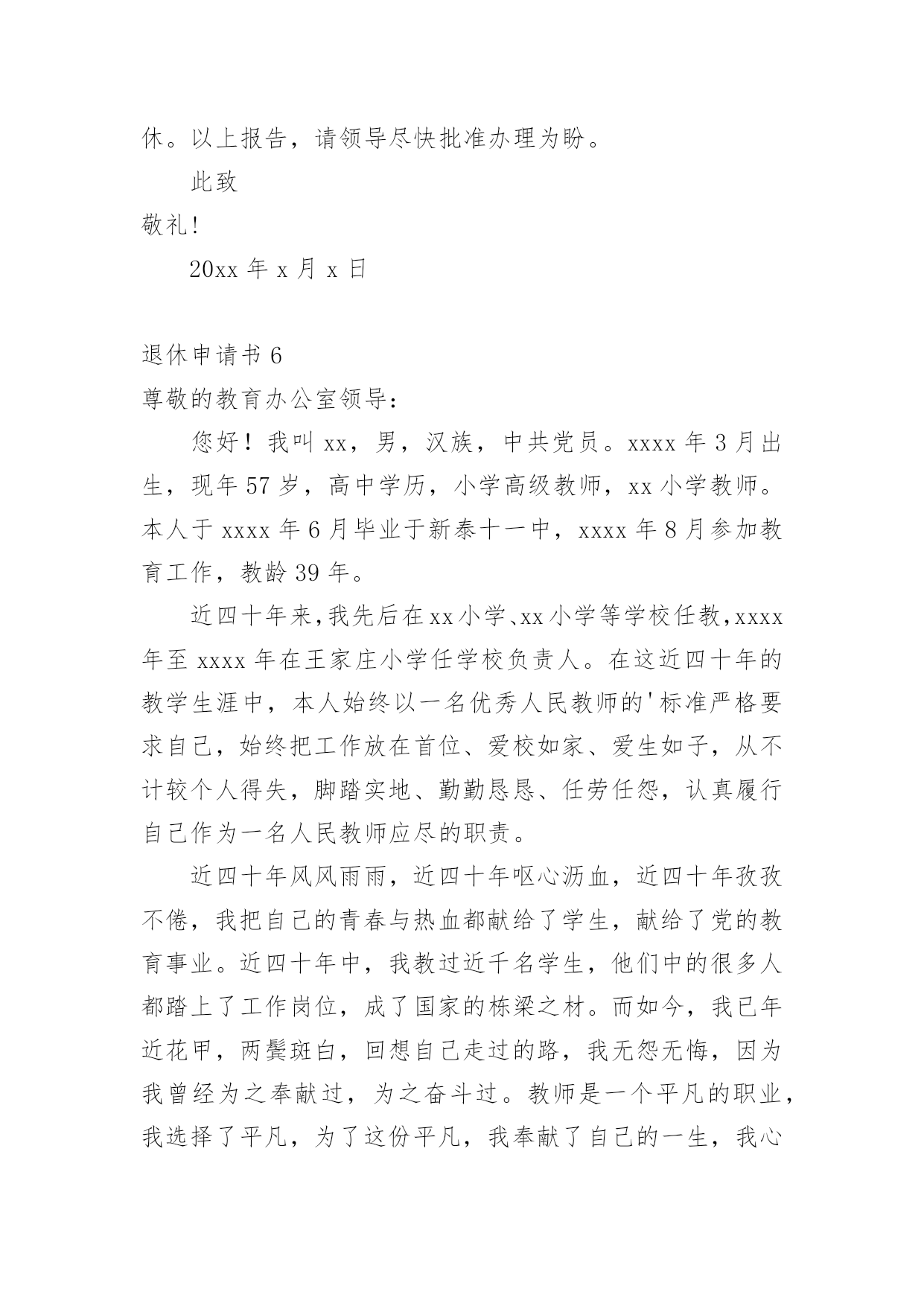 休。以上报告，请领导尽快批准办理为盼。

此致

敬礼！

20xx 年 x 月 x 日

退休申请书 6

尊敬的教育办公室领导：

您好！我叫 xx，男，汉族，中共党员。xxxx 年 3 月出生，现年 57 岁，高中学历，小学高级教师，xx 小学教师。本人于 xxxx 年 6 月毕业于新泰十一中，xxxx 年 8 月参加教育工作，教龄 39 年。

近四十年来，我先后在 xx 小学、xx 小学等学校任教，xxxx 年至 xxxx 年在王家庄小学任学校负责人。在这近四十年的教学生涯中，本人始终以一名优秀人民教师的'标准严格要求自己，始终把工作放在首位、爱校如家、爱生如子，从不计较个人得失，脚踏实地、勤勤恳恳、任劳任怨，认真履行自己作为一名人民教师应尽的职责。

近四十年风风雨雨，近四十年呕心沥血，近四十年孜孜不倦，我把自己的青春与热血都献给了学生，献给了党的教育事业。近四十年中，我教过近千名学生，他们中的很多人都踏上了工作岗位，成了国家的栋梁之材。而如今，我已年近花甲，两鬓斑白，回想自己走过的路，我无怨无悔，因为我曾经为之奉献过，为之奋斗过。教师是一个平凡的职业，我选择了平凡，为了这份平凡，我奉献了自己的一生，我心